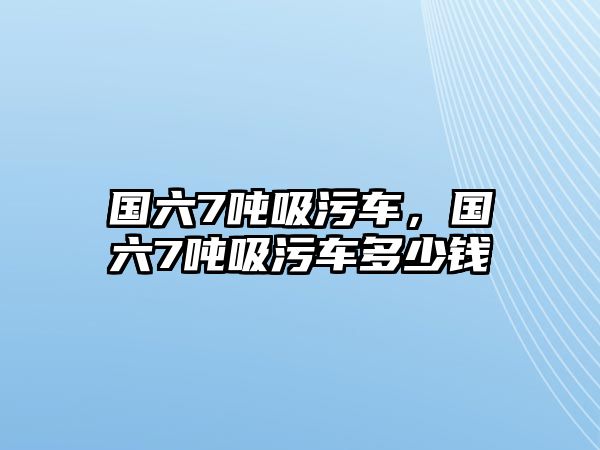 国六7吨吸污车，国六7吨吸污车多少钱